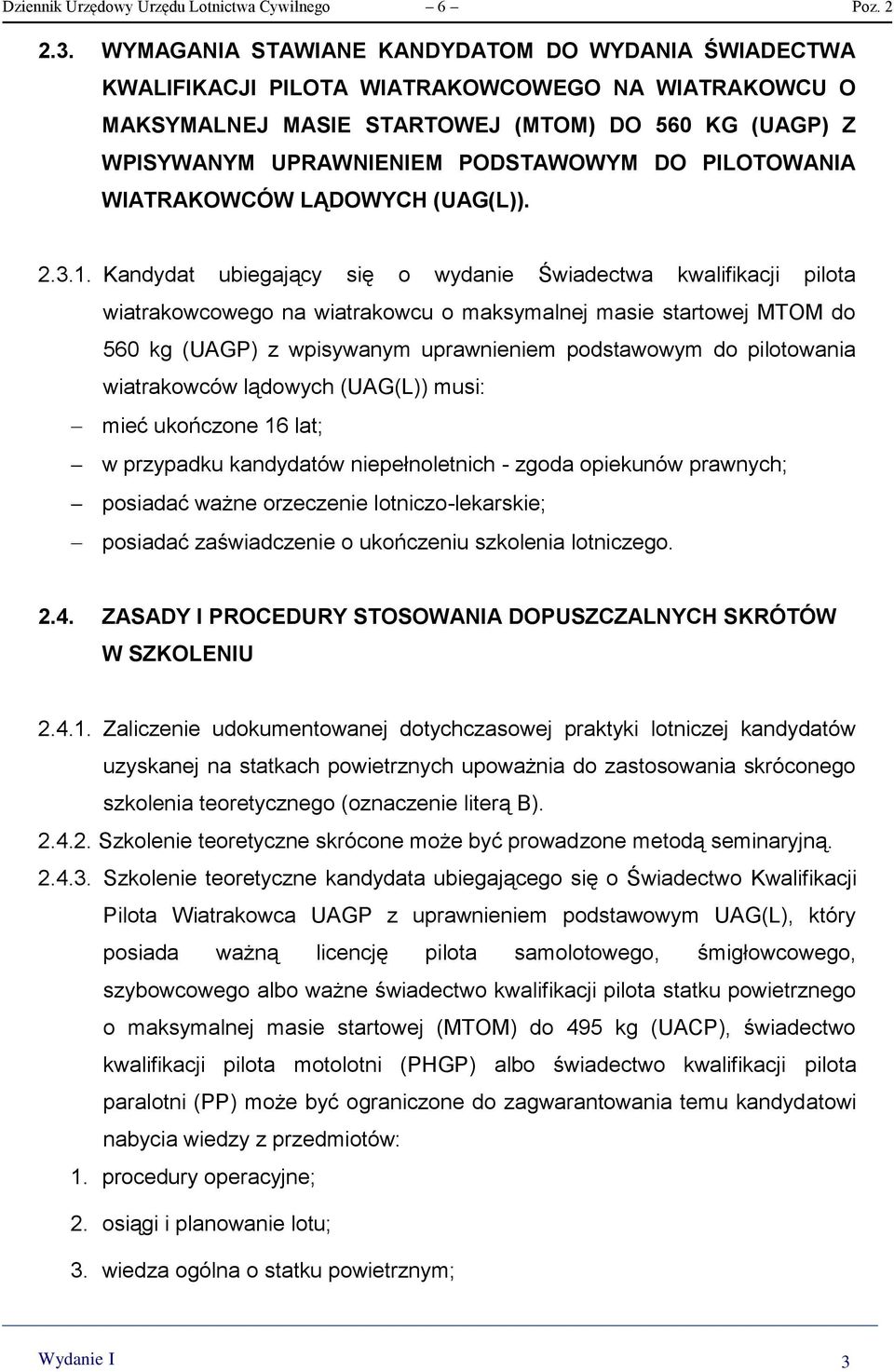 Dziennik Urzędowy Urzędu Lotnictwa Cywilnego – 6 – Poz. 2

2.3. WYMAGANIA STAWIANE KANDYDATOM DO WYDANIA ŚWIADECTWA KWALIFIKACJI PILOTA WIATRAKOWCOWEGO NA WIATRAKOWCU O MAKSYMALNEJ MASIE STARTOWEJ (MTOM) DO 560 KG (UAGP) Z WPISYWANYM UPRAWNIENIEM PODSTAWOWYM DO PILOTOWANIA WIATRAKOWCÓW LĄDOWYCH (UAG(L)).

2.3.1. Kandydat ubiegający się o wydanie Świadectwa kwalifikacji pilota wiatrakowcowego na wiatrakowcu o maksymalnej masie startowej MTOM do 560 kg (UAGP) z wpisywanym uprawnieniem podstawowym do pilotowania wiatrakowców lądowych (UAG(L)) musi:
– mieć ukończone 16 lat;
– w przypadku kandydatów niepełnoletnich - zgoda opiekunów prawnych;
– posiadać ważne orzeczenie lotniczo-lekarskie;
– posiadać zaświadczenie o ukończeniu szkolenia lotniczego.

2.4. ZASADY I PROCEDURY STOSOWANIA DOPUSZCZALNYCH SKRÓTÓW W SZKOLENIU

2.4.1. Zaliczenie udokumentowanej dotychczasowej praktyki lotniczej kandydatów uzyskanej na statkach powietrznych upoważnia do zastosowania skróconego szkolenia teoretycznego (oznaczenie literą B).
2.4.2. Szkolenie teoretyczne skrócone może być prowadzone metodą seminaryjną.
2.4.3. Szkolenie teoretyczne kandydata ubiegającego się o Świadectwo Kwalifikacji Pilota Wiatrakowca UAGP z uprawnieniem podstawowym UAG(L), który posiada ważną licencję pilota samolotowego, śmigłowcowego, szybowcowego albo ważne świadectwo kwalifikacji pilota statku powietrznego o maksymalnej masie startowej (MTOM) do 495 kg (UACP), świadectwo kwalifikacji pilota motolotni (PHGP) albo świadectwo kwalifikacji pilota paralotni (PP) może być ograniczone do zagwarantowania temu kandydatowi nabycia wiedzy z przedmiotów:
1. procedury operacyjne;
2. osiągi i planowanie lotu;
3. wiedza ogólna o statku powietrznym;

Wydanie I 3